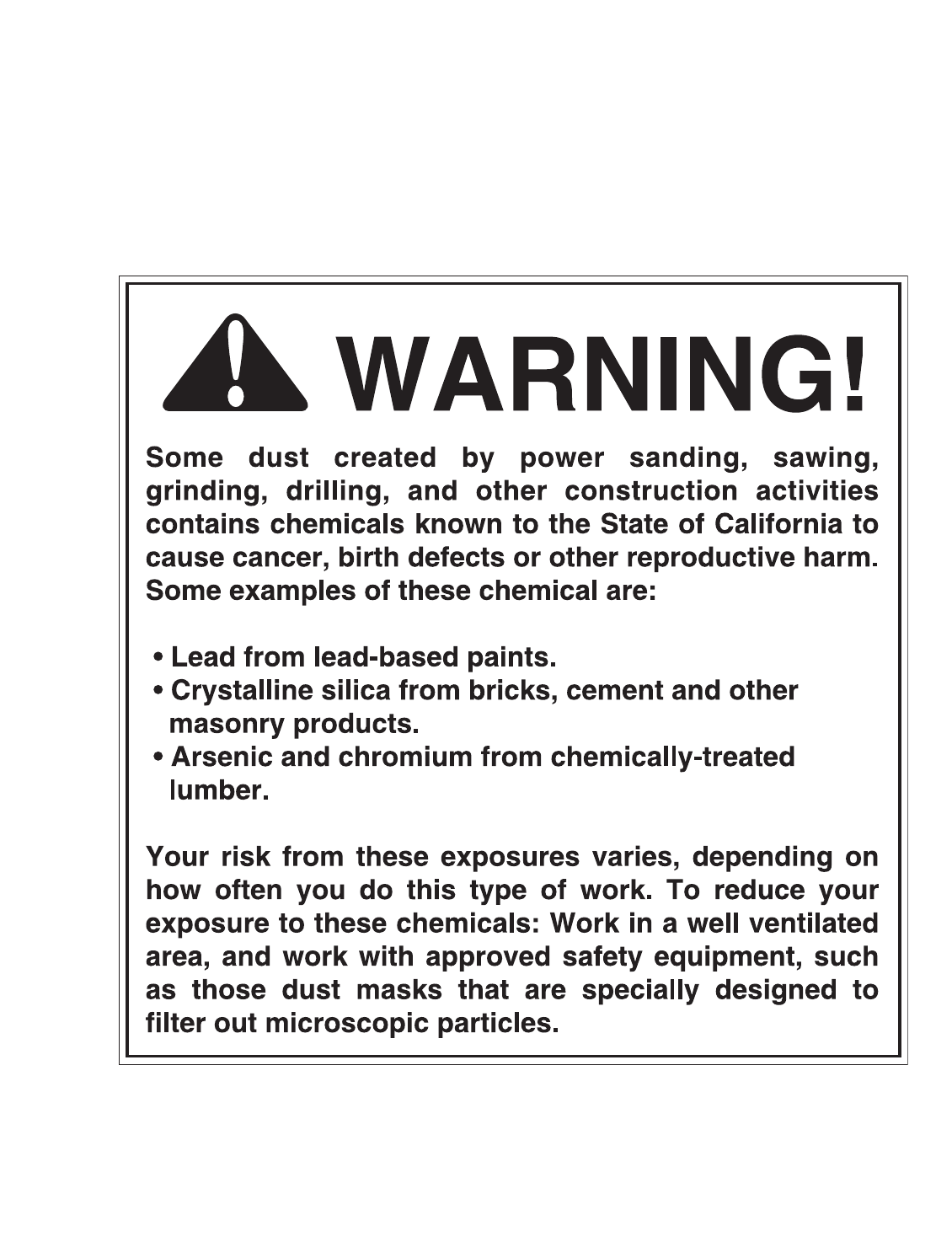 WARNING!

Some dust created by power sanding, sawing, grinding, drilling, and other construction activities contains chemicals known to the State of California to cause cancer, birth defects or other reproductive harm. Some examples of these chemical are:

• Lead from lead-based paints.
• Crystalline silica from bricks, cement and other masonry products.
• Arsenic and chromium from chemically-treated lumber.

Your risk from these exposures varies, depending on how often you do this type of work. To reduce your exposure to these chemicals: Work in a well ventilated area, and work with approved safety equipment, such as those dust masks that are specially designed to filter out microscopic particles.